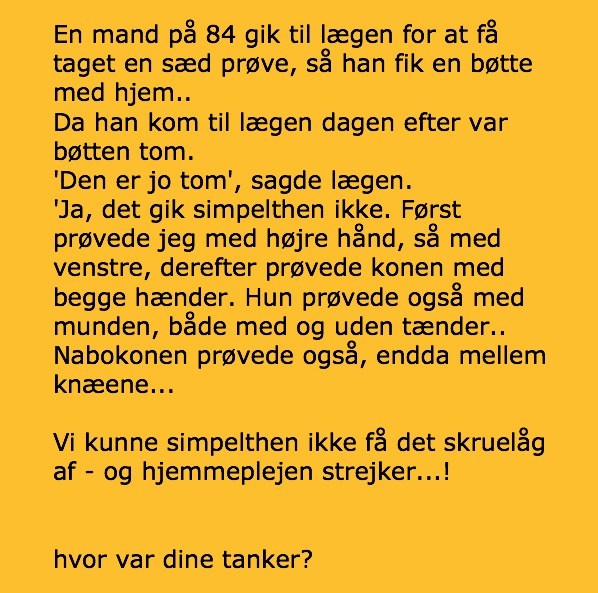 En mand på 84 gik til lægen for at få taget en sæd prøve, så han fik en bøtte med hjem..
Da han kom til lægen dagen efter var bøtten tom.
'Den er jo tom', sagde lægen.
'Ja, det gik simpelthen ikke. Først prøvede jeg med højre hånd, så med venstre, derefter prøvede konen med begge hænder. Hun prøvede også med munden, både med og uden tænder..
Nabokonen prøvede også, endda mellem knæene...

Vi kunne simpelthen ikke få det skruelåg af - og hjemmeplejen strejker...!

hvor var dine tanker?